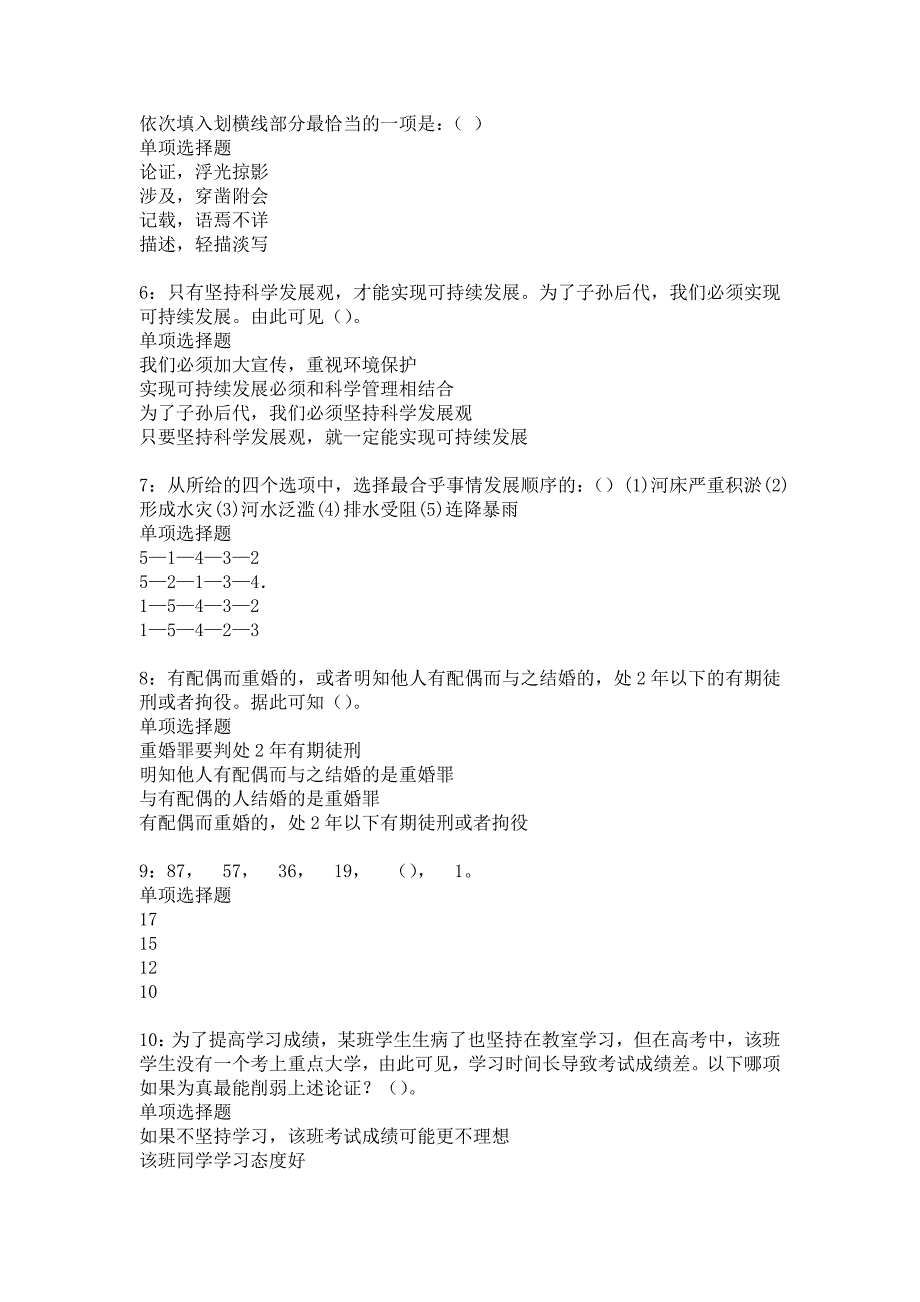 依次填入划横线部分最恰当的一项是：（ ）
单项选择题
论证，浮光掠影
涉及，穿凿附会
记载，语焉不详
描述，轻描淡写

6：只有坚持科学发展观，才能实现可持续发展。为了子孙后代，我们必须实现可持续发展。由此可见（）。
单项选择题
我们必须加大宣传，重视环境保护
实现可持续发展必须和科学管理相结合
为了子孙后代，我们必须坚持科学发展观
只要坚持科学发展观，就一定能实现可持续发展

7：从所给的四个选项中，选择最合乎事情发展顺序的：（）(1)河床严重积淤(2)形成水灾(3)河水泛滥(4)排水受阻(5)连降暴雨
单项选择题
5—1—4—3—2
5—2—1—3—4.
1—5—4—3—2
1—5—4—2—3

8：有配偶而重婚的，或者明知他人有配偶而与之结婚的，处2年以下的有期徒刑或者拘役。据此可知（）。
单项选择题
重婚罪要判处2年有期徒刑
明知他人有配偶而与之结婚的是重婚罪
与有配偶的人结婚的是重婚罪
有配偶而重婚的，处2年以下有期徒刑或者拘役

9：87，　57，　36，　19，　（），　1。
单项选择题
17
15
12
10

10：为了提高学习成绩，某班学生生病了也坚持在教室学习，但在高考中，该班学生没有一个考上重点大学，由此可见，学习时间长导致考试成绩差。以下哪项如果为真最能削弱上述论证？（）。
单项选择题
如果不坚持学习，该班考试成绩可能更不理想
该班同学学习态度好